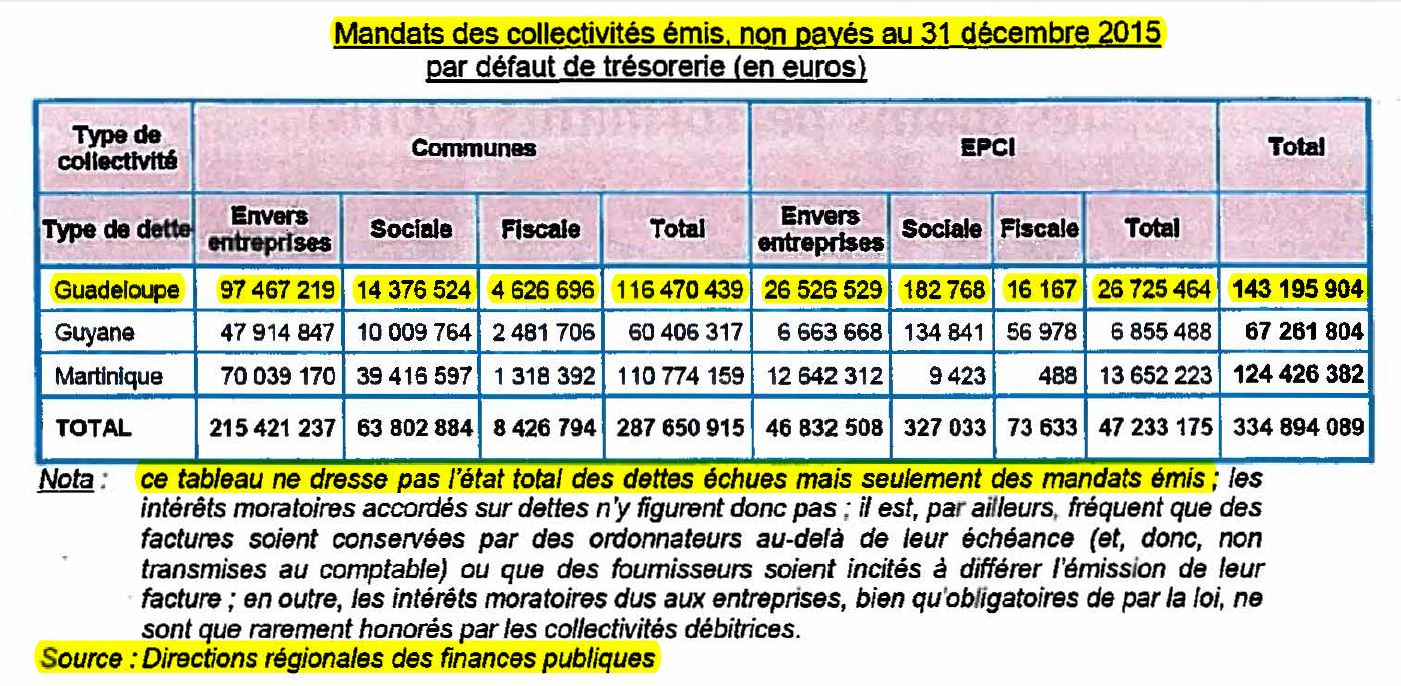 Mandats des collectivités émis, non payés au 31 décembre 2015
par défaut de trésorerie (en euros)

| Type de collectivité | Communes | | | | EPCI | | | | Total |
|---|---|---|---|---|---|---|---|---|---|
| Type de dette | Envers entreprises | Sociale | Fiscale | Total | Envers entreprises | Sociale | Fiscale | Total | |
| Guadeloupe | 97 467 219 | 14 376 524 | 4 626 696 | 116 470 439 | 26 526 529 | 182 768 | 16 167 | 26 725 464 | 143 195 904 |
| Guyane | 47 914 847 | 10 009 764 | 2 481 706 | 60 406 317 | 6 663 668 | 134 841 | 56 978 | 6 855 488 | 67 261 804 |
| Martinique | 70 039 170 | 39 416 597 | 1 318 392 | 110 774 159 | 12 642 312 | 9 423 | 488 | 13 652 223 | 124 426 382 |
| TOTAL | 215 421 237 | 63 802 884 | 8 426 794 | 287 650 915 | 46 832 508 | 327 033 | 73 633 | 47 233 175 | 334 894 089 |

Nota : ce tableau ne dresse pas l'état total des dettes échues mais seulement des mandats émis ; les intérêts moratoires accordés sur dettes n'y figurent donc pas ; il est, par ailleurs, fréquent que des factures soient conservées par des ordonnateurs au-delà de leur échéance (et, donc, non transmises au comptable) ou que des fournisseurs soient incités à différer l'émission de leur facture ; en outre, les intérêts moratoires dus aux entreprises, bien qu'obligatoires de par la loi, ne sont que rarement honorés par les collectivités débitrices.

Source : Directions régionales des finances publiques